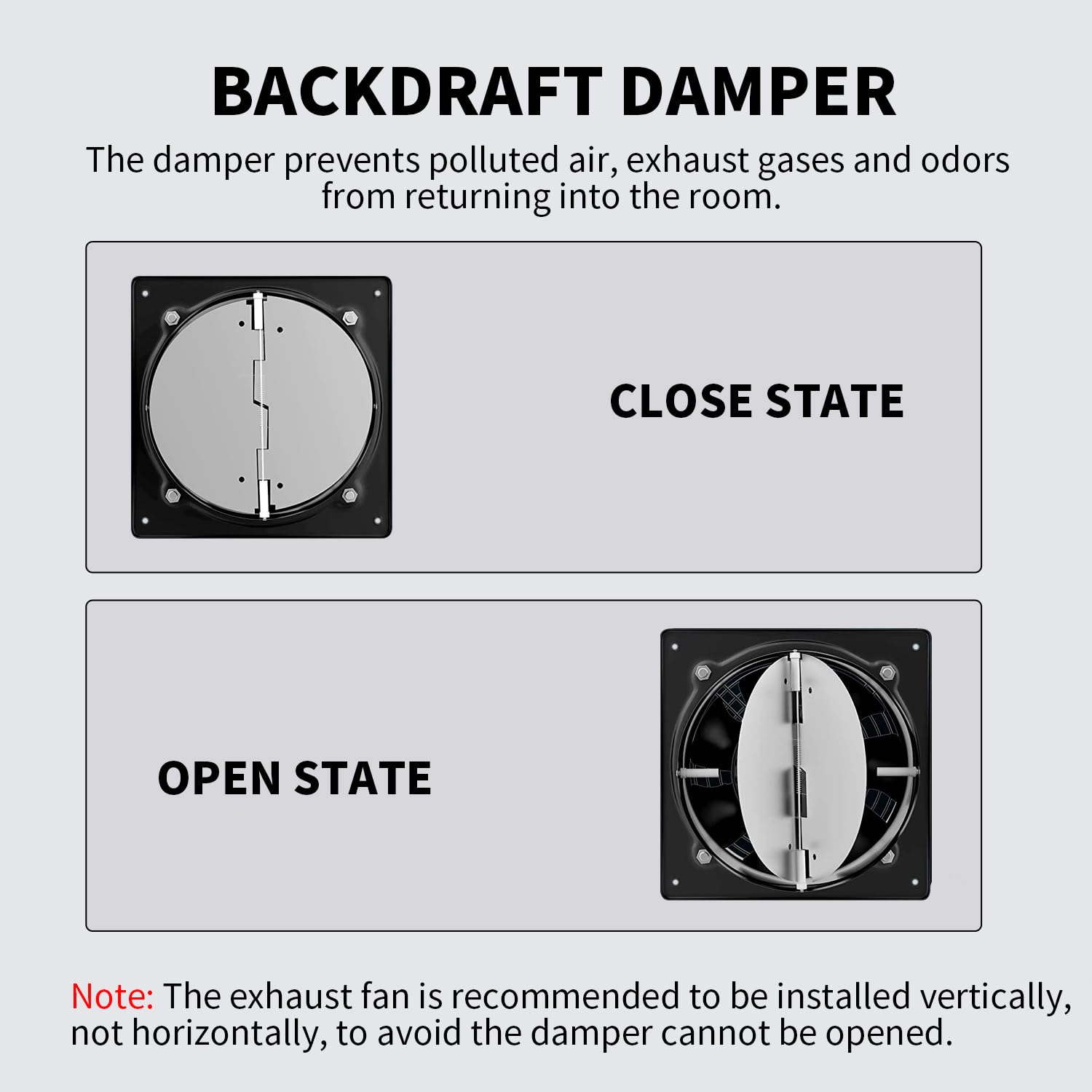 BACKDRAFT DAMPER

The damper prevents polluted air, exhaust gases and odors from returning into the room.

CLOSE STATE

OPEN STATE

Note: The exhaust fan is recommended to be installed vertically, not horizontally, to avoid the damper cannot be opened.